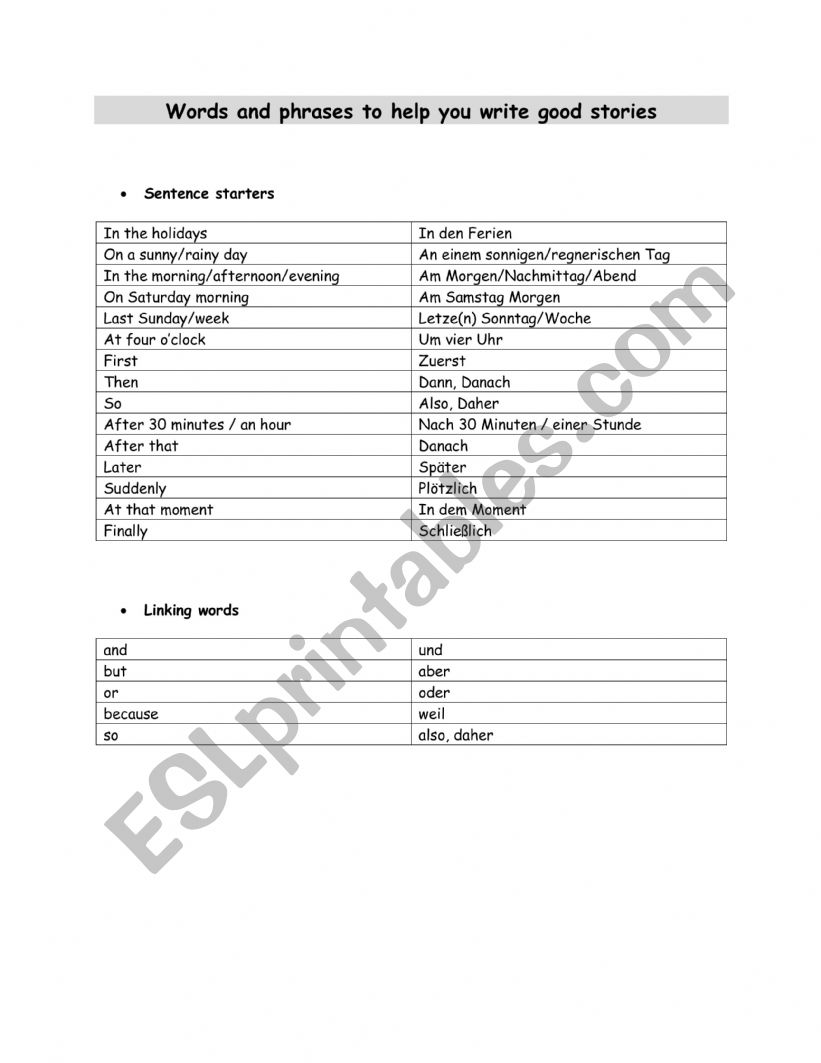 Words and phrases to help you write good stories

• Sentence starters

| In the holidays | In den Ferien |
|---|---|
| On a sunny/rainy day | An einem sonnigen/regnerischen Tag |
| In the morning/afternoon/evening | Am Morgen/Nachmittag/Abend |
| On Saturday morning | Am Samstag Morgen |
| Last Sunday/week | Letze(n) Sonntag/Woche |
| At four o'clock | Um vier Uhr |
| First | Zuerst |
| Then | Dann, Danach |
| So | Also, Daher |
| After 30 minutes / an hour | Nach 30 Minuten / einer Stunde |
| After that | Danach |
| Later | Später |
| Suddenly | Plötzlich |
| At that moment | In dem Moment |
| Finally | Schließlich |

• Linking words

| and | und |
|---|---|
| but | aber |
| or | oder |
| because | weil |
| so | also, daher |

ESLprintables.com